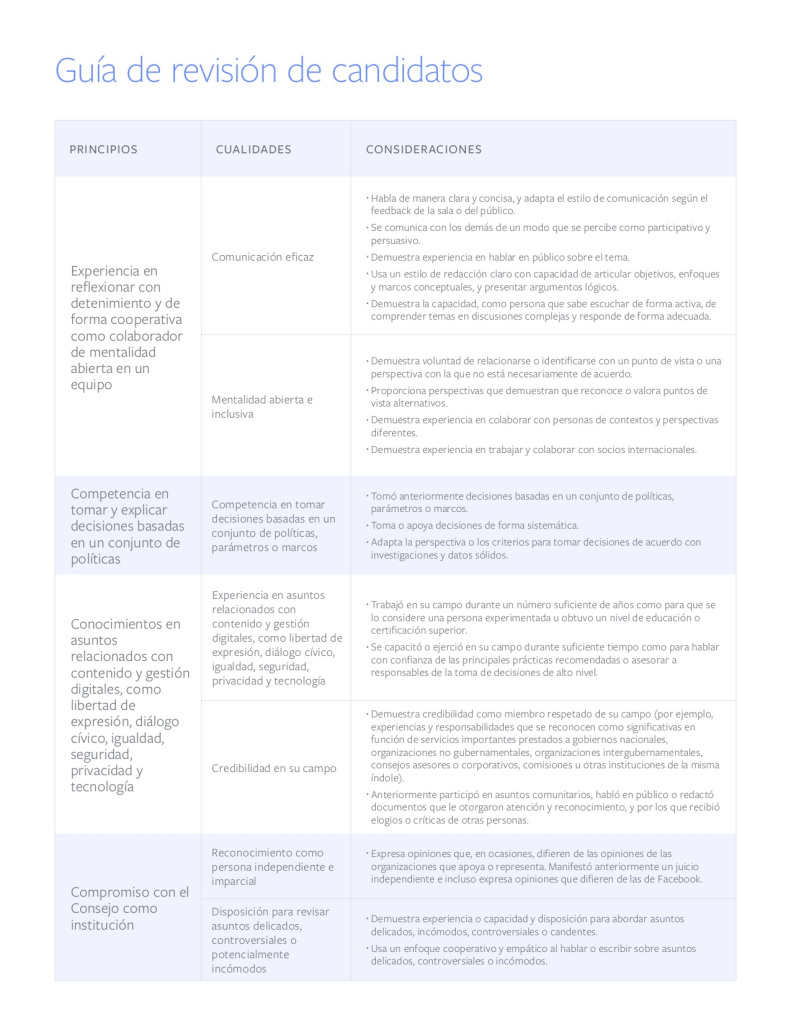 Guía de revisión de candidatos

| PRINCIPIOS | CUALIDADES | CONSIDERACIONES |
|---|---|---|
| Experiencia en reflexionar con detenimiento y de forma cooperativa como colaborador de mentalidad abierta en un equipo | Comunicación eficaz | · Habla de manera clara y concisa, y adapta el estilo de comunicación según el feedback de la sala o del público. · Se comunica con los demás de un modo que se percibe como participativo y persuasivo. · Demuestra experiencia en hablar en público sobre el tema. · Usa un estilo de redacción claro con capacidad de articular objetivos, enfoques y marcos conceptuales, y presentar argumentos lógicos. · Demuestra la capacidad, como persona que sabe escuchar de forma activa, de comprender temas en discusiones complejas y responde de forma adecuada. |
| | Mentalidad abierta e inclusiva | · Demuestra voluntad de relacionarse o identificarse con un punto de vista o una perspectiva con la que no está necesariamente de acuerdo. · Proporciona perspectivas que demuestran que reconoce o valora puntos de vista alternativos. · Demuestra experiencia en colaborar con personas de contextos y perspectivas diferentes. · Demuestra experiencia en trabajar y colaborar con socios internacionales. |
| Competencia en tomar y explicar decisiones basadas en un conjunto de políticas | Competencia en tomar decisiones basadas en un conjunto de políticas, parámetros o marcos | · Tomó anteriormente decisiones basadas en un conjunto de políticas, parámetros o marcos. · Toma o apoya decisiones de forma sistemática. · Adapta la perspectiva o los criterios para tomar decisiones de acuerdo con investigaciones y datos sólidos. |
| Conocimientos en asuntos relacionados con contenido y gestión digitales, como libertad de expresión, diálogo cívico, igualdad, seguridad, privacidad y tecnología | Experiencia en asuntos relacionados con contenido y gestión digitales, como libertad de expresión, diálogo cívico, igualdad, seguridad, privacidad y tecnología | · Trabajó en su campo durante un número suficiente de años como para que se lo considere una persona experimentada u obtuvo un nivel de educación o certificación superior. · Se capacitó o ejerció en su campo durante suficiente tiempo como para hablar con confianza de las principales prácticas recomendadas o asesorar a responsables de la toma de decisiones de alto nivel. |
| | Credibilidad en su campo | · Demuestra credibilidad como miembro respetado de su campo (por ejemplo, experiencias y responsabilidades que se reconocen como significativas en función de servicios importantes prestados a gobiernos nacionales, organizaciones no gubernamentales, organizaciones intergubernamentales, consejos asesores o corporativos, comisiones u otras instituciones de la misma índole). · Anteriormente participó en asuntos comunitarios, habló en público o redactó documentos que le otorgaron atención y reconocimiento, y por los que recibió elogios o críticas de otras personas. |
| Compromiso con el Consejo como institución | Reconocimiento como persona independiente e imparcial | · Expresa opiniones que, en ocasiones, difieren de las opiniones de las organizaciones que apoya o representa. Manifestó anteriormente un juicio independiente e incluso expresa opiniones que difieren de las de Facebook. |
| | Disposición para revisar asuntos delicados, controversiales o potencialmente incómodos | · Demuestra experiencia o capacidad y disposición para abordar asuntos delicados, incómodos, controversiales o candentes. · Usa un enfoque cooperativo y empático al hablar o escribir sobre asuntos delicados, controversiales o incómodos. |